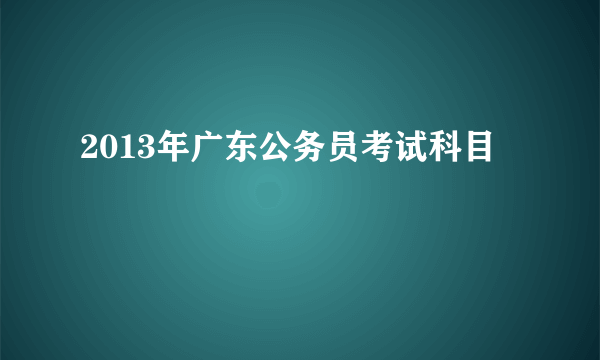 2013年广东公务员考试科目